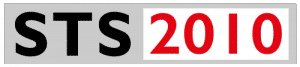 STS 2010